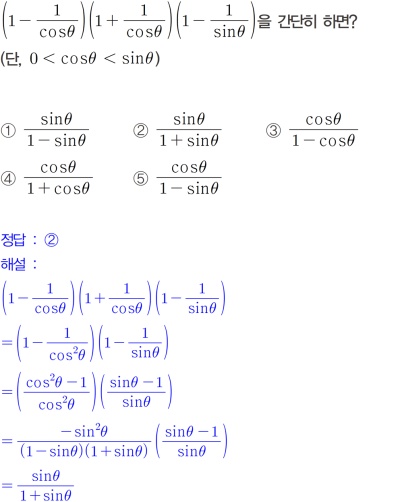 $\left(1-\frac{1}{\cos\theta}\right)\left(1+\frac{1}{\cos\theta}\right)\left(1-\frac{1}{\sin\theta}\right)$을 간단히 하면?

(단, $0<\cos\theta<\sin\theta$)

① $\frac{\sin\theta}{1-\sin\theta}$ ② $\frac{\sin\theta}{1+\sin\theta}$ ③ $\frac{\cos\theta}{1-\cos\theta}$

④ $\frac{\cos\theta}{1+\cos\theta}$ ⑤ $\frac{\cos\theta}{1-\sin\theta}$

정답 : ②

해설 :

$\left(1-\frac{1}{\cos\theta}\right)\left(1+\frac{1}{\cos\theta}\right)\left(1-\frac{1}{\sin\theta}\right)$

$=\left(1-\frac{1}{\cos^2\theta}\right)\left(1-\frac{1}{\sin\theta}\right)$

$=\left(\frac{\cos^2\theta-1}{\cos^2\theta}\right)\left(\frac{\sin\theta-1}{\sin\theta}\right)$

$=\frac{-\sin^2\theta}{(1-\sin\theta)(1+\sin\theta)}\left(\frac{\sin\theta-1}{\sin\theta}\right)$

$=\frac{\sin\theta}{1+\sin\theta}$